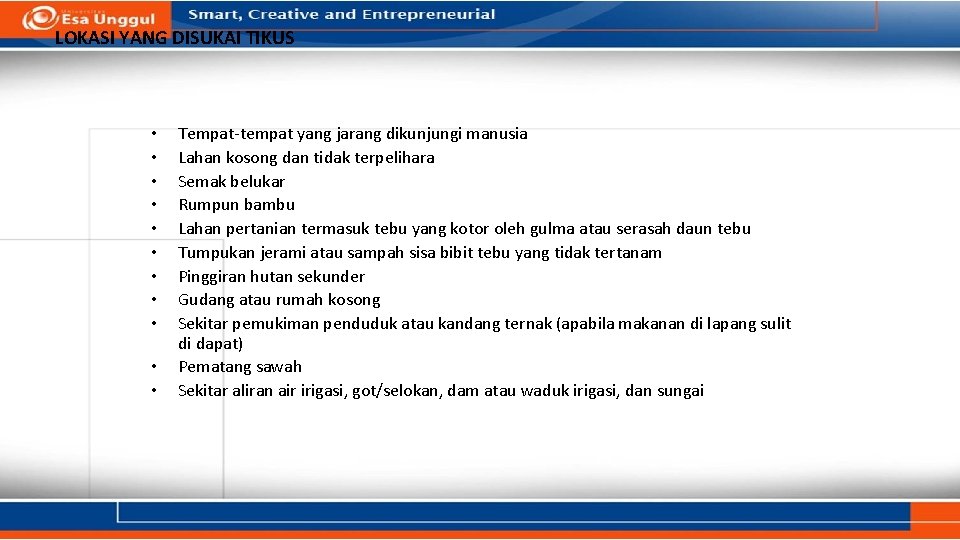 Esa Unggul Smart, Creative and Entrepreneurial

LOKASI YANG DISUKAI TIKUS

• Tempat-tempat yang jarang dikunjungi manusia
• Lahan kosong dan tidak terpelihara
• Semak belukar
• Rumpun bambu
• Lahan pertanian termasuk tebu yang kotor oleh gulma atau serasah daun tebu
• Tumpukan jerami atau sampah sisa bibit tebu yang tidak tertanam
• Pinggiran hutan sekunder
• Gudang atau rumah kosong
• Sekitar pemukiman penduduk atau kandang ternak (apabila makanan di lapang sulit di dapat)
• Pematang sawah
• Sekitar aliran air irigasi, got/selokan, dam atau waduk irigasi, dan sungai